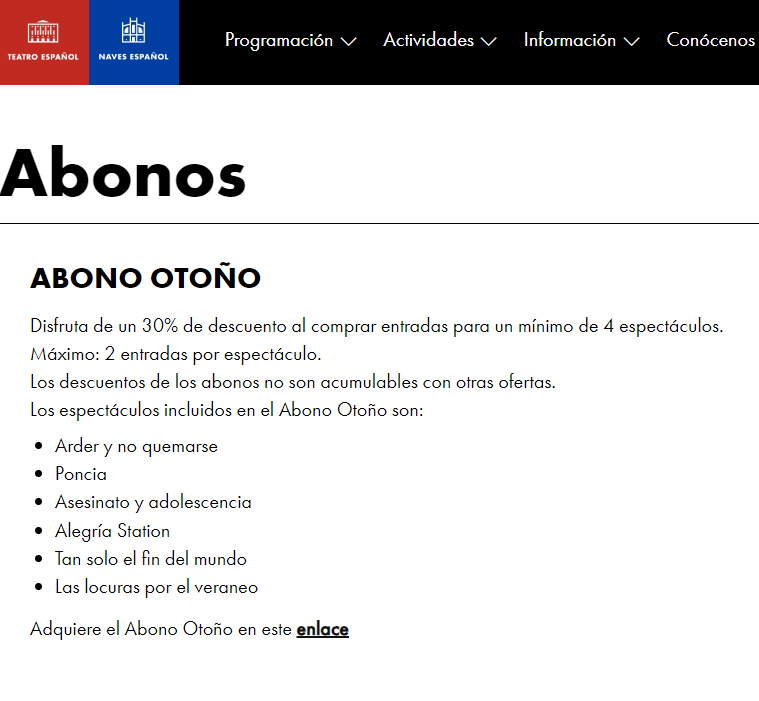 TEATRO ESPAÑOL
NAVES ESPAÑOL
Programación Actividades Información Conócenos

Abonos

ABONO OTOÑO

Disfruta de un 30% de descuento al comprar entradas para un mínimo de 4 espectáculos.
Máximo: 2 entradas por espectáculo.
Los descuentos de los abonos no son acumulables con otras ofertas.
Los espectáculos incluidos en el Abono Otoño son:

- Arder y no quemarse
- Poncia
- Asesinato y adolescencia
- Alegría Station
- Tan solo el fin del mundo
- Las locuras por el veraneo

Adquiere el Abono Otoño en este enlace